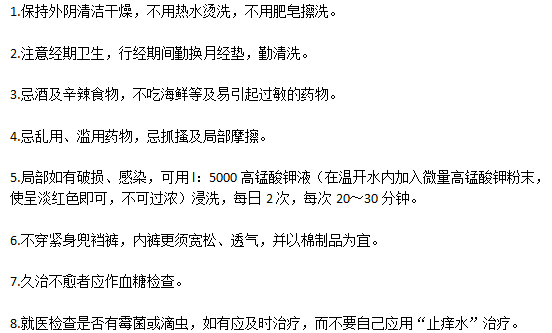 1.保持外阴清洁干燥，不用热水烫洗，不用肥皂擦洗。

2.注意经期卫生，行经期间勤换月经垫，勤清洗。

3.忌酒及辛辣食物，不吃海鲜等及易引起过敏的药物。

4.忌乱用、滥用药物，忌抓搔及局部摩擦。

5.局部如有破损、感染，可用 l：5000 高锰酸钾液（在温开水内加入微量高锰酸钾粉末，使呈淡红色即可，不可过浓）浸洗，每日 2 次，每次 20～30 分钟。

6.不穿紧身兜裆裤，内裤更须宽松、透气，并以棉制品为宜。

7.久治不愈者应作血糖检查。

8.就医检查是否有霉菌或滴虫，如有应及时治疗，而不要自己应用“止痒水”治疗。